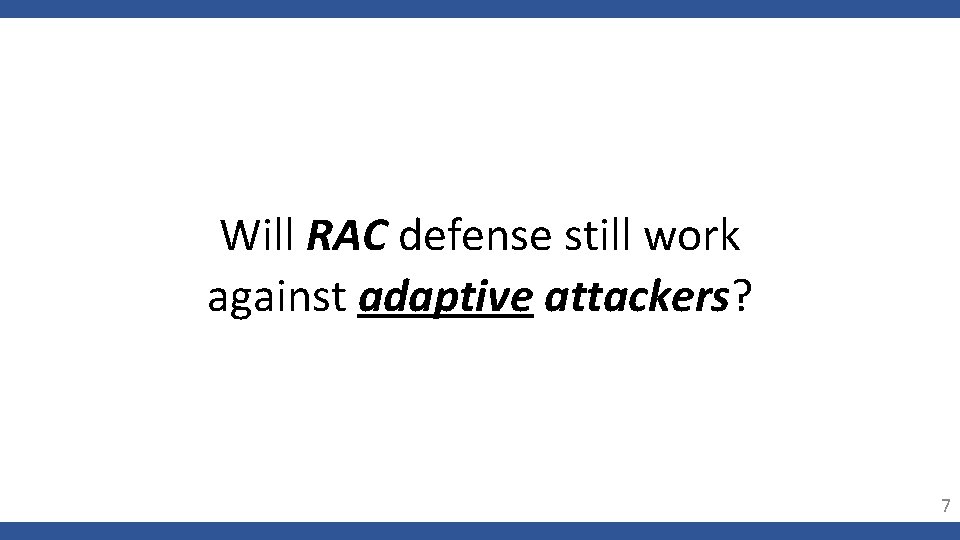 Will RAC defense still work against adaptive attackers?

7